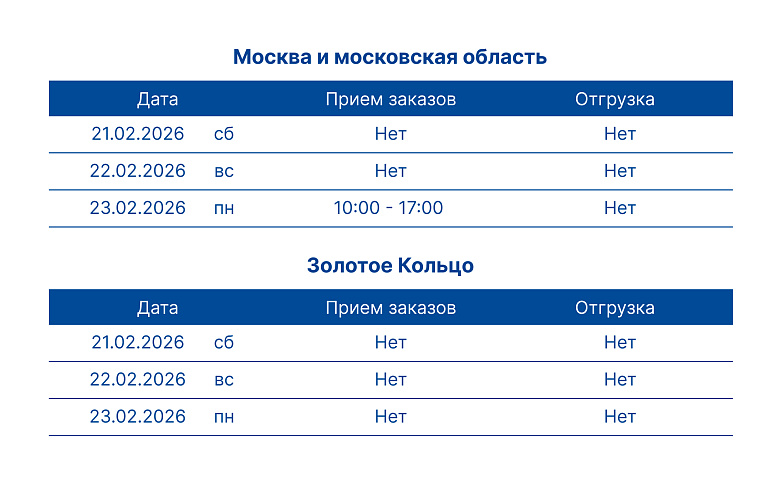 Москва и московская область

| Дата | | Прием заказов | Отгрузка |
|---|---|---|---|
| 21.02.2026 | сб | Нет | Нет |
| 22.02.2026 | вс | Нет | Нет |
| 23.02.2026 | пн | 10:00 - 17:00 | Нет |

Золотое Кольцо

| Дата | | Прием заказов | Отгрузка |
|---|---|---|---|
| 21.02.2026 | сб | Нет | Нет |
| 22.02.2026 | вс | Нет | Нет |
| 23.02.2026 | пн | Нет | Нет |